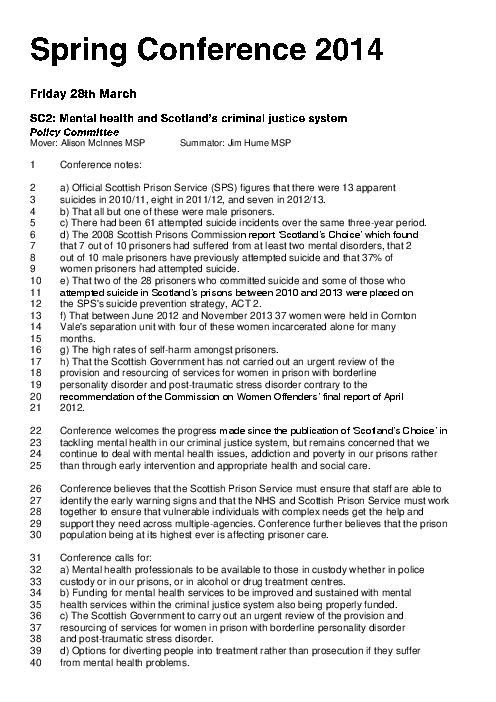 Spring Conference 2014

Friday 28th March

SC2: Mental health and Scotland's criminal justice system
Policy Committee
Mover: Alison McInnes MSP Summator: Jim Hume MSP

1 Conference notes:

2 a) Official Scottish Prison Service (SPS) figures that there were 13 apparent
3 suicides in 2010/11, eight in 2011/12, and seven in 2012/13.
4 b) That all but one of these were male prisoners.
5 c) There had been 61 attempted suicide incidents over the same three-year period.
6 d) The 2008 Scottish Prisons Commission report 'Scotland's Choice' which found
7 that 7 out of 10 prisoners had suffered from at least two mental disorders, that 2
8 out of 10 male prisoners have previously attempted suicide and that 37% of
9 women prisoners had attempted suicide.
10 e) That two of the 28 prisoners who committed suicide and some of those who
11 attempted suicide in Scotland's prisons between 2010 and 2013 were placed on
12 the SPS's suicide prevention strategy, ACT 2.
13 f) That between June 2012 and November 2013 37 women were held in Cornton
14 Vale's separation unit with four of these women incarcerated alone for many
15 months.
16 g) The high rates of self-harm amongst prisoners.
17 h) That the Scottish Government has not carried out an urgent review of the
18 provision and resourcing of services for women in prison with borderline
19 personality disorder and post-traumatic stress disorder contrary to the
20 recommendation of the Commission on Women Offenders' final report of April
21 2012.

22 Conference welcomes the progress made since the publication of 'Scotland's Choice' in
23 tackling mental health in our criminal justice system, but remains concerned that we
24 continue to deal with mental health issues, addiction and poverty in our prisons rather
25 than through early intervention and appropriate health and social care.

26 Conference believes that the Scottish Prison Service must ensure that staff are able to
27 identify the early warning signs and that the NHS and Scottish Prison Service must work
28 together to ensure that vulnerable individuals with complex needs get the help and
29 support they need across multiple-agencies. Conference further believes that the prison
30 population being at its highest ever is affecting prisoner care.

31 Conference calls for:
32 a) Mental health professionals to be available to those in custody whether in police
33 custody or in our prisons, or in alcohol or drug treatment centres.
34 b) Funding for mental health services to be improved and sustained with mental
35 health services within the criminal justice system also being properly funded.
36 c) The Scottish Government to carry out an urgent review of the provision and
37 resourcing of services for women in prison with borderline personality disorder
38 and post-traumatic stress disorder.
39 d) Options for diverting people into treatment rather than prosecution if they suffer
40 from mental health problems.